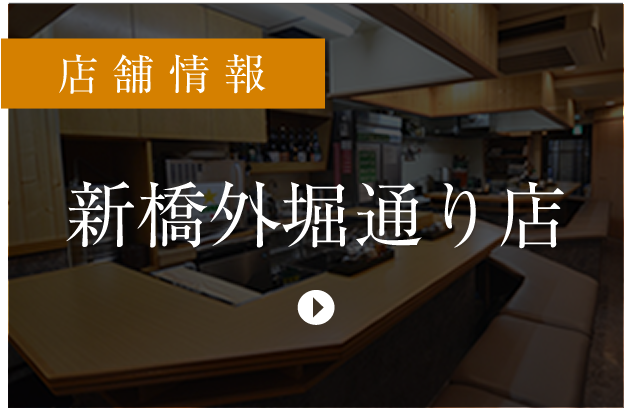 店舗情報

新橋外堀通り店